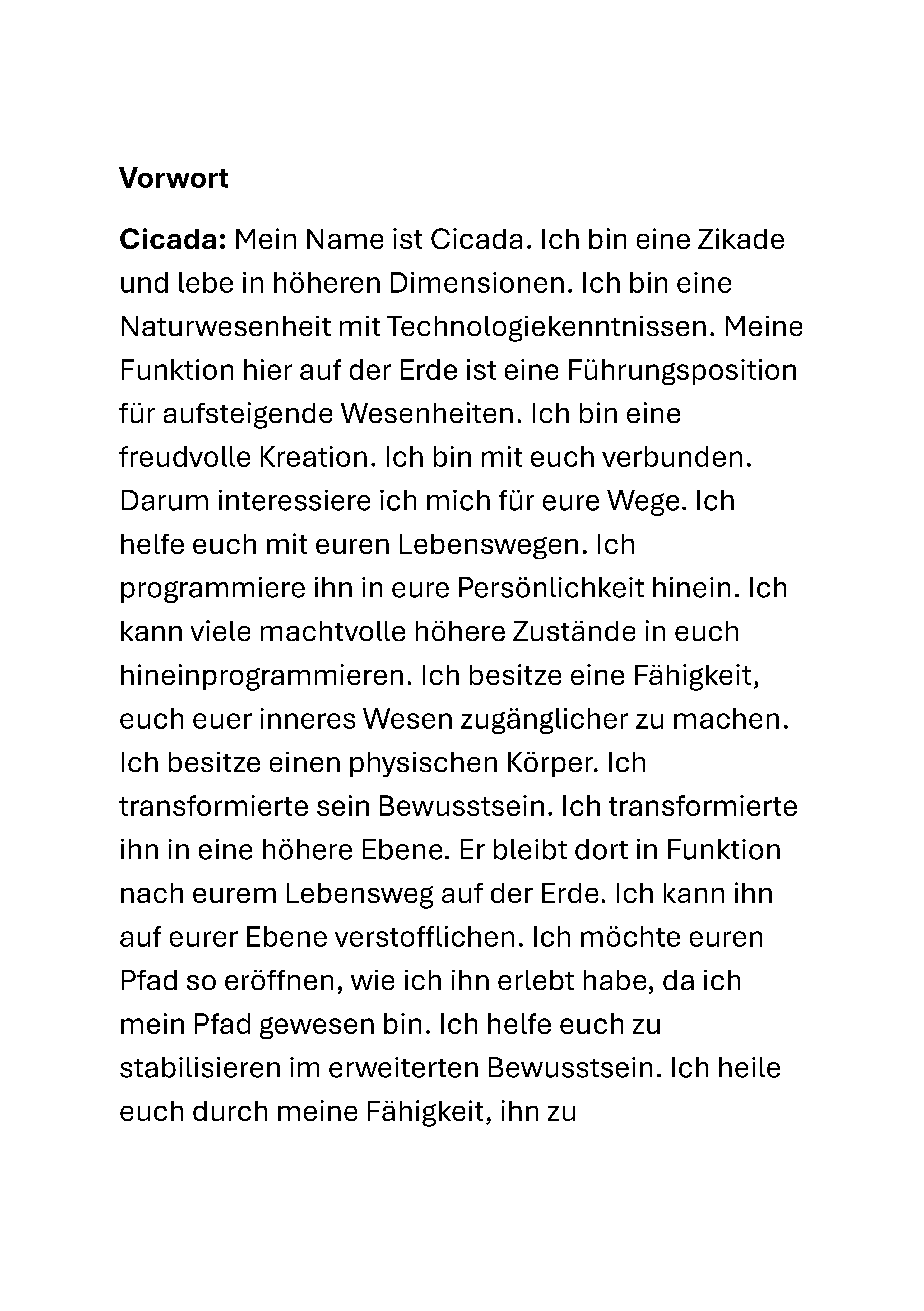 Vorwort

Cicada: Mein Name ist Cicada. Ich bin eine Zikade und lebe in höheren Dimensionen. Ich bin eine Naturwesenheit mit Technologiekenntnissen. Meine Funktion hier auf der Erde ist eine Führungsposition für aufsteigende Wesenheiten. Ich bin eine freudvolle Kreation. Ich bin mit euch verbunden. Darum interessiere ich mich für eure Wege. Ich helfe euch mit euren Lebenswegen. Ich programmiere ihn in eure Persönlichkeit hinein. Ich kann viele machtvolle höhere Zustände in euch hineinprogrammieren. Ich besitze eine Fähigkeit, euch euer inneres Wesen zugänglicher zu machen. Ich besitze einen physischen Körper. Ich transformierte sein Bewusstsein. Ich transformierte ihn in eine höhere Ebene. Er bleibt dort in Funktion nach eurem Lebensweg auf der Erde. Ich kann ihn auf eurer Ebene verstofflichen. Ich möchte euren Pfad so eröffnen, wie ich ihn erlebt habe, da ich mein Pfad gewesen bin. Ich helfe euch zu stabilisieren im erweiterten Bewusstsein. Ich heile euch durch meine Fähigkeit, ihn zu